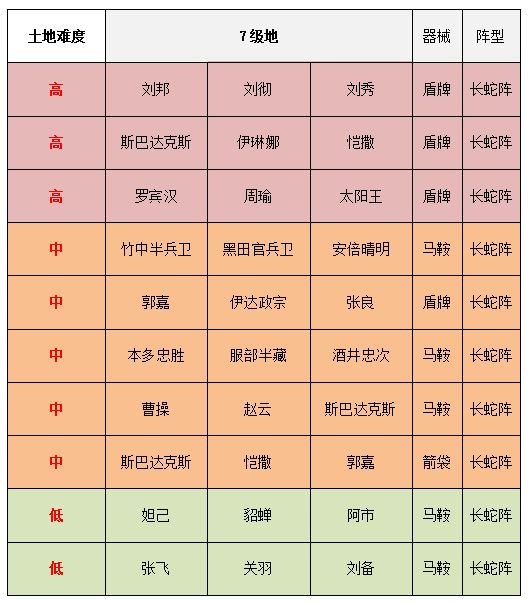 | 土地难度 | 7级地 | | | 器械 | 阵型 |
|---|---|---|---|---|---|
| 高 | 刘邦 | 刘彻 | 刘秀 | 盾牌 | 长蛇阵 |
| 高 | 斯巴达克斯 | 伊琳娜 | 恺撒 | 盾牌 | 长蛇阵 |
| 高 | 罗宾汉 | 周瑜 | 太阳王 | 盾牌 | 长蛇阵 |
| 中 | 竹中半兵卫 | 黑田官兵卫 | 安倍晴明 | 马鞍 | 长蛇阵 |
| 中 | 郭嘉 | 伊达政宗 | 张良 | 盾牌 | 长蛇阵 |
| 中 | 本多忠胜 | 服部半藏 | 酒井忠次 | 马鞍 | 长蛇阵 |
| 中 | 曹操 | 赵云 | 斯巴达克斯 | 马鞍 | 长蛇阵 |
| 中 | 斯巴达克斯 | 恺撒 | 郭嘉 | 箭袋 | 长蛇阵 |
| 低 | 妲己 | 貂蝉 | 阿市 | 马鞍 | 长蛇阵 |
| 低 | 张飞 | 关羽 | 刘备 | 马鞍 | 长蛇阵 |